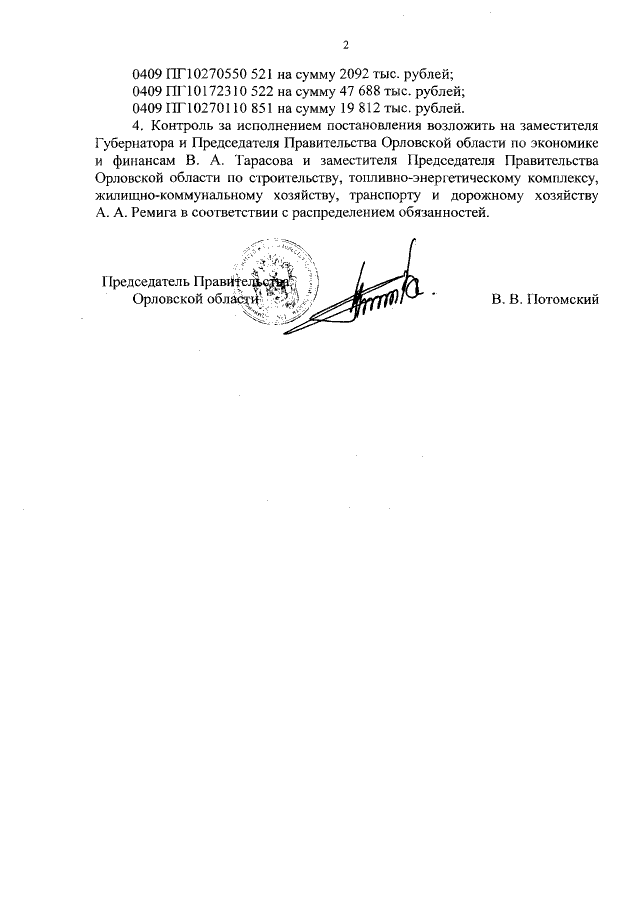 2

0409 ПГ10270550 521 на сумму 2092 тыс. рублей;
0409 ПГ10172310 522 на сумму 47 688 тыс. рублей;
0409 ПГ10270110 851 на сумму 19 812 тыс. рублей.

4. Контроль за исполнением постановления возложить на заместителя Губернатора и Председателя Правительства Орловской области по экономике и финансам В. А. Тарасова и заместителя Председателя Правительства Орловской области по строительству, топливно-энергетическому комплексу, жилищно-коммунальному хозяйству, транспорту и дорожному хозяйству А. А. Ремига в соответствии с распределением обязанностей.

Председатель Правительства
Орловской области

В. В. Потомский